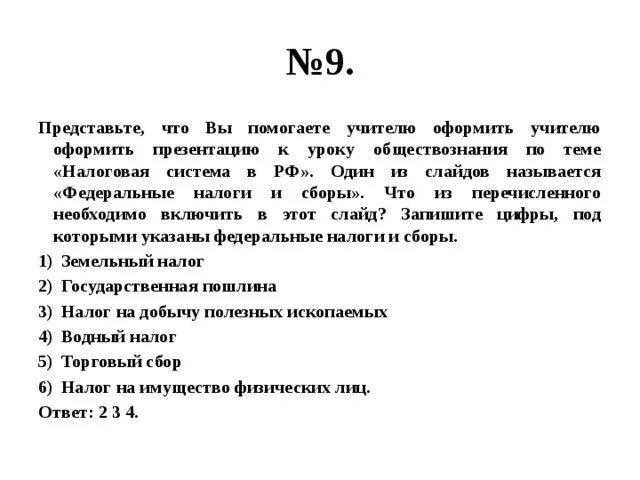 №9.

Представьте, что Вы помогаете учителю оформить учителю оформить презентацию к уроку обществознания по теме «Налоговая система в РФ». Один из слайдов называется «Федеральные налоги и сборы». Что из перечисленного необходимо включить в этот слайд? Запишите цифры, под которыми указаны федеральные налоги и сборы.

1) Земельный налог
2) Государственная пошлина
3) Налог на добычу полезных ископаемых
4) Водный налог
5) Торговый сбор
6) Налог на имущество физических лиц.

Ответ: 2 3 4.